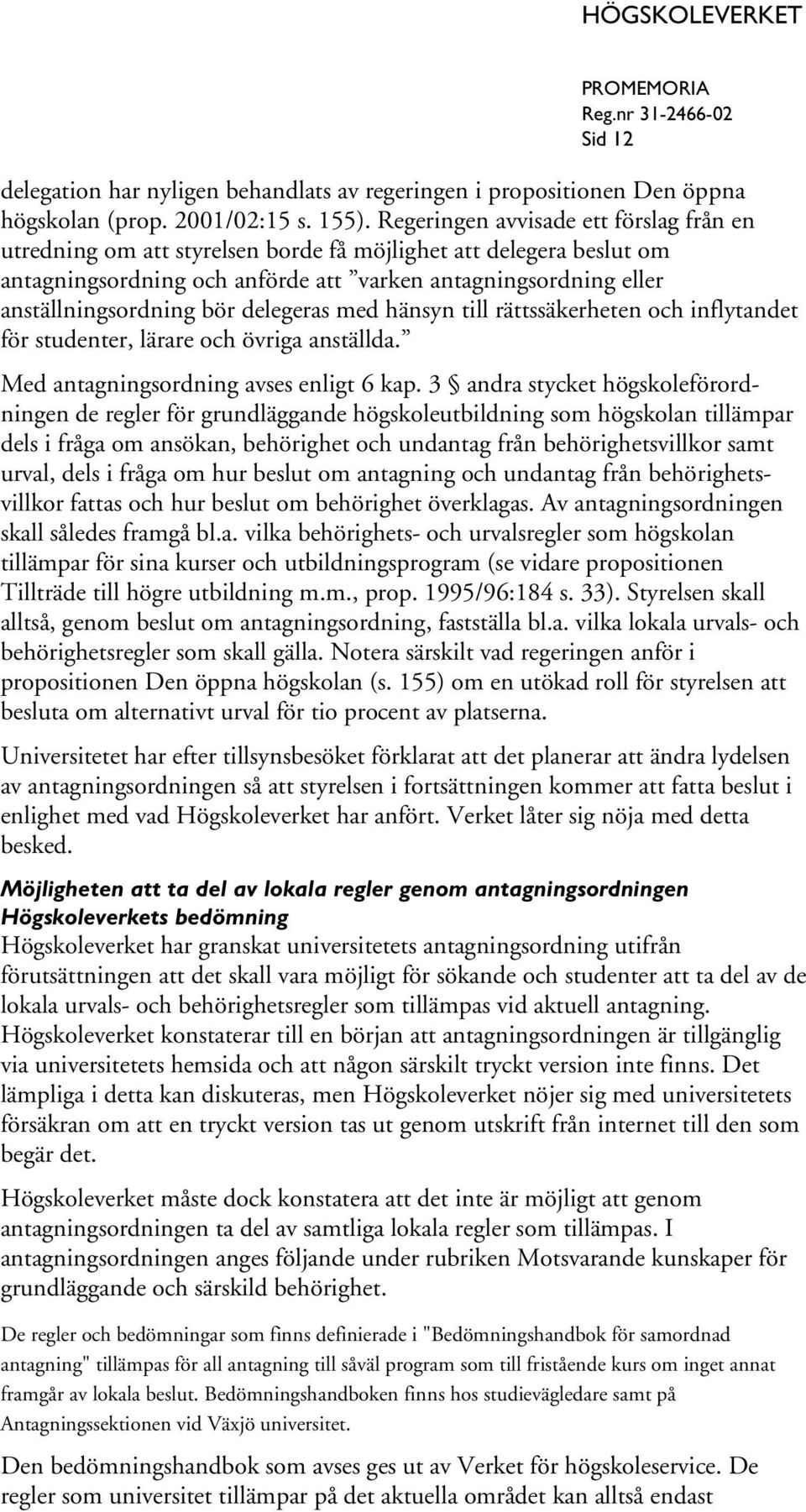 HÖGSKOLEVERKET

PROMEMORIA
Reg.nr 31-2466-02
Sid 12

delegation har nyligen behandlats av regeringen i propositionen Den öppna högskolan (prop. 2001/02:15 s. 155). Regeringen avvisade ett förslag från en utredning om att styrelsen borde få möjlighet att delegera beslut om antagningsordning och anförde att ”varken antagningsordning eller anställningsordning bör delegeras med hänsyn till rättssäkerheten och inflytandet för studenter, lärare och övriga anställda.”

Med antagningsordning avses enligt 6 kap. 3 § andra stycket högskoleförordningen de regler för grundläggande högskoleutbildning som högskolan tillämpar dels i fråga om ansökan, behörighet och undantag från behörighetsvillkor samt urval, dels i fråga om hur beslut om antagning och undantag från behörighetsvillkor fattas och hur beslut om behörighet överklagas. Av antagningsordningen skall således framgå bl.a. vilka behörighets- och urvalsregler som högskolan tillämpar för sina kurser och utbildningsprogram (se vidare propositionen Tillträde till högre utbildning m.m., prop. 1995/96:184 s. 33). Styrelsen skall alltså, genom beslut om antagningsordning, fastställa bl.a. vilka lokala urvals- och behörighetsregler som skall gälla. Notera särskilt vad regeringen anför i propositionen Den öppna högskolan (s. 155) om en utökad roll för styrelsen att besluta om alternativt urval för tio procent av platserna.

Universitetet har efter tillsynsbesöket förklarat att det planerar att ändra lydelsen av antagningsordningen så att styrelsen i fortsättningen kommer att fatta beslut i enlighet med vad Högskoleverket har anfört. Verket låter sig nöja med detta besked.

Möjligheten att ta del av lokala regler genom antagningsordningen
Högskoleverkets bedömning
Högskoleverket har granskat universitetets antagningsordning utifrån förutsättningen att det skall vara möjligt för sökande och studenter att ta del av de lokala urvals- och behörighetsregler som tillämpas vid aktuell antagning. Högskoleverket konstaterar till en början att antagningsordningen är tillgänglig via universitetets hemsida och att någon särskilt tryckt version inte finns. Det lämpliga i detta kan diskuteras, men Högskoleverket nöjer sig med universitetets försäkran om att en tryckt version tas ut genom utskrift från internet till den som begär det.

Högskoleverket måste dock konstatera att det inte är möjligt att genom antagningsordningen ta del av samtliga lokala regler som tillämpas. I antagningsordningen anges följande under rubriken Motsvarande kunskaper för grundläggande och särskild behörighet.

De regler och bedömningar som finns definierade i "Bedömningshandbok för samordnad antagning" tillämpas för all antagning till såväl program som till fristående kurs om inget annat framgår av lokala beslut. Bedömningshandboken finns hos studievägledare samt på Antagningssektionen vid Växjö universitet.

Den bedömningshandbok som avses ges ut av Verket för högskoleservice. De regler som universitet tillämpar på det aktuella området kan alltså endast